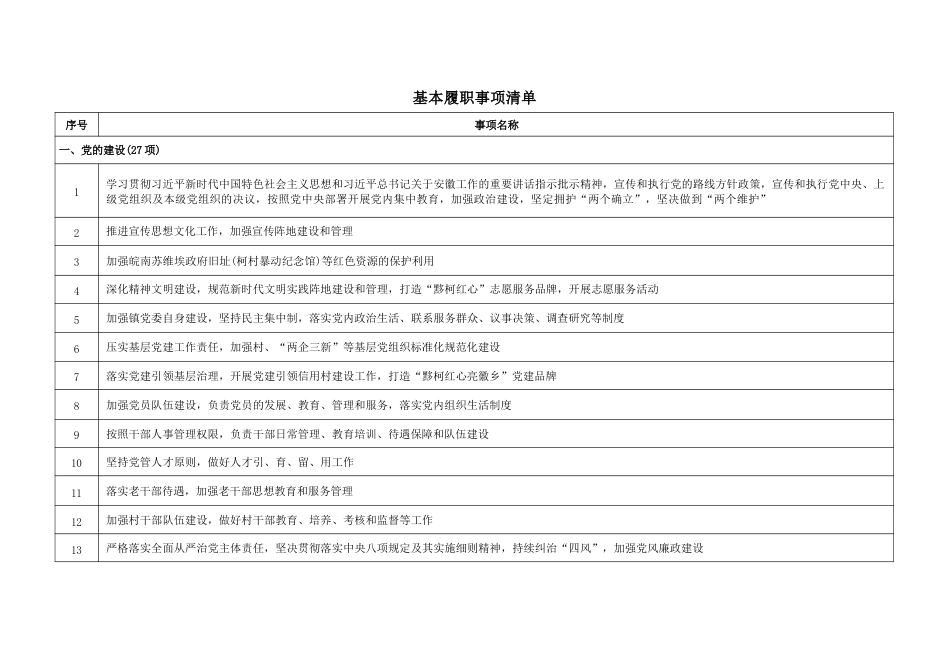 基本履职事项清单

| 序号 | 事项名称 |
|---|---|
| 一、党的建设(27项) | |
| 1 | 学习贯彻习近平新时代中国特色社会主义思想和习近平总书记关于安徽工作的重要讲话指示批示精神，宣传和执行党的路线方针政策，宣传和执行党中央、上级党组织及本级党组织的决议，按照党中央部署开展党内集中教育，加强政治建设，坚定拥护“两个确立”，坚决做到“两个维护” |
| 2 | 推进宣传思想文化工作，加强宣传阵地建设和管理 |
| 3 | 加强皖南苏维埃政府旧址(柯村暴动纪念馆)等红色资源的保护利用 |
| 4 | 深化精神文明建设，规范新时代文明实践阵地建设和管理，打造“黟柯红心”志愿服务品牌，开展志愿服务活动 |
| 5 | 加强镇党委自身建设，坚持民主集中制，落实党内政治生活、联系服务群众、议事决策、调查研究等制度 |
| 6 | 压实基层党建工作责任，加强村、“两企三新”等基层党组织标准化规范化建设 |
| 7 | 落实党建引领基层治理，开展党建引领信用村建设工作，打造“黟柯红心亮徽乡”党建品牌 |
| 8 | 加强党员队伍建设，负责党员的发展、教育、管理和服务，落实党内组织生活制度 |
| 9 | 按照干部人事管理权限，负责干部日常管理、教育培训、待遇保障和队伍建设 |
| 10 | 坚持党管人才原则，做好人才引、育、留、用工作 |
| 11 | 落实老干部待遇，加强老干部思想教育和服务管理 |
| 12 | 加强村干部队伍建设，做好村干部教育、培养、考核和监督等工作 |
| 13 | 严格落实全面从严治党主体责任，坚决贯彻落实中央八项规定及其实施细则精神，持续纠治“四风”，加强党风廉政建设 |